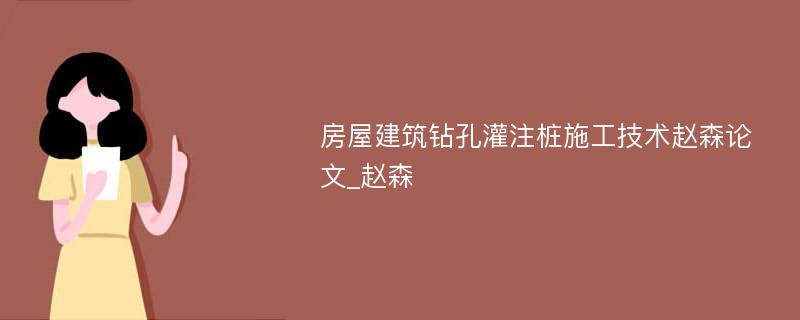 房屋建筑钻孔灌注桩施工技术赵森论文_赵森